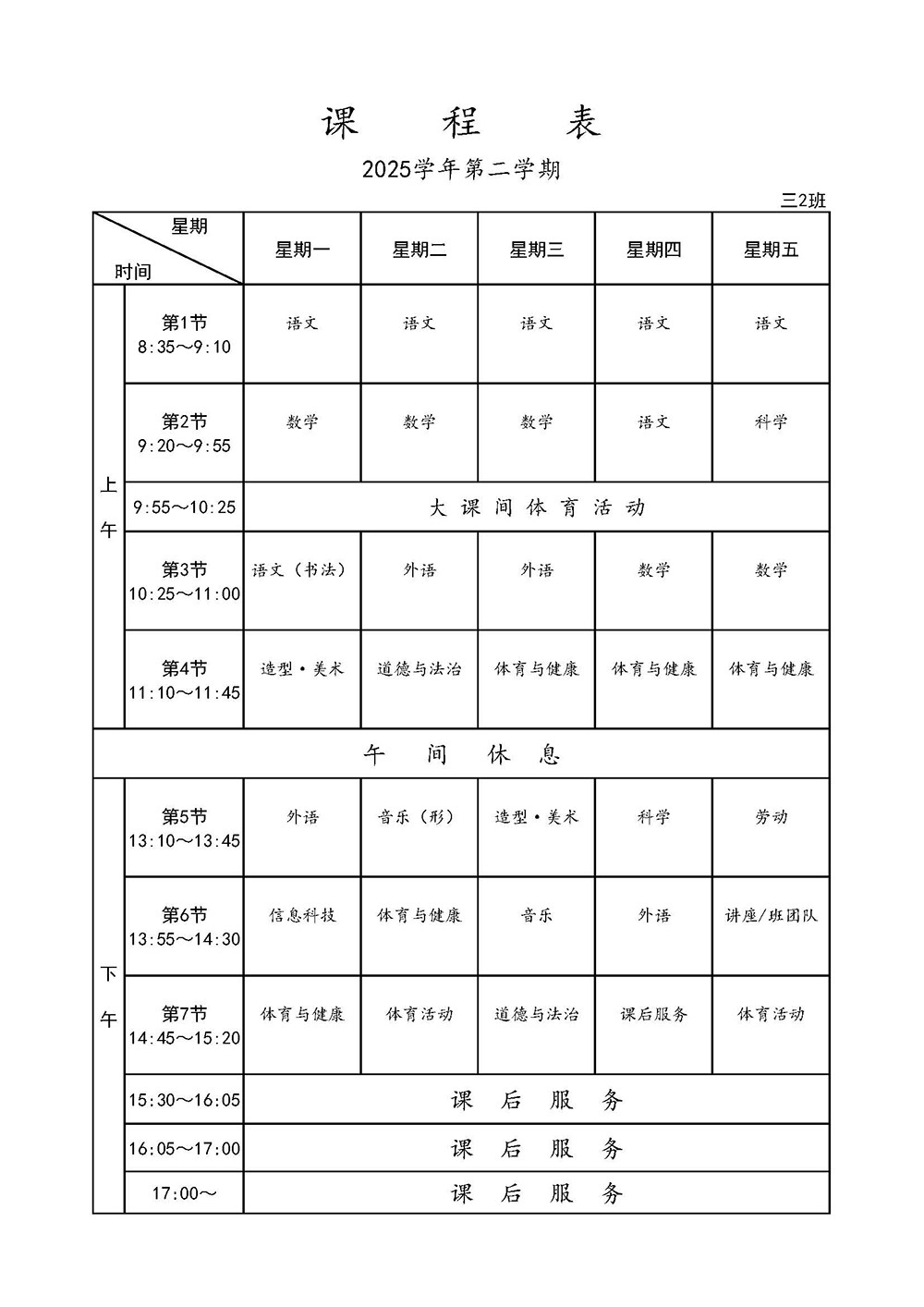 课　程　表

2025学年第二学期

三2班

| | 星期 时间 | 星期一 | 星期二 | 星期三 | 星期四 | 星期五 |
|---|---|---|---|---|---|---|
| 上午 | 第1节 8:35～9:10 | 语文 | 语文 | 语文 | 语文 | 语文 |
| 上午 | 第2节 9:20～9:55 | 数学 | 数学 | 数学 | 语文 | 科学 |
| 上午 | 9:55～10:25 | 大课间体育活动 | | | | |
| 上午 | 第3节 10:25～11:00 | 语文（书法） | 外语 | 外语 | 数学 | 数学 |
| 上午 | 第4节 11:10～11:45 | 造型·美术 | 道德与法治 | 体育与健康 | 体育与健康 | 体育与健康 |
| 午间休息 | | | | | | |
| 下午 | 第5节 13:10～13:45 | 外语 | 音乐（形） | 造型·美术 | 科学 | 劳动 |
| 下午 | 第6节 13:55～14:30 | 信息科技 | 体育与健康 | 音乐 | 外语 | 讲座/班团队 |
| 下午 | 第7节 14:45～15:20 | 体育与健康 | 体育活动 | 道德与法治 | 课后服务 | 体育活动 |
| 下午 | 15:30～16:05 | 课后服务 | | | | |
| 下午 | 16:05～17:00 | 课后服务 | | | | |
| 下午 | 17:00～ | 课后服务 | | | | |